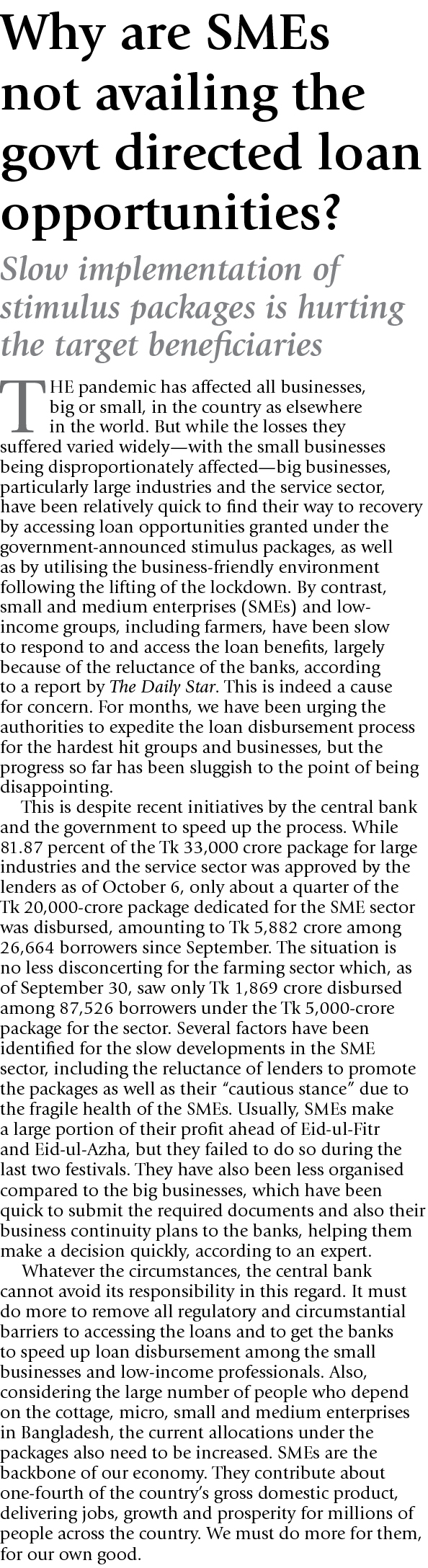 Why are SMEs not availing the govt directed loan opportunities?

Slow implementation of stimulus packages is hurting the target beneficiaries

THE pandemic has affected all businesses, big or small, in the country as elsewhere in the world. But while the losses they suffered varied widely—with the small businesses being disproportionately affected—big businesses, particularly large industries and the service sector, have been relatively quick to find their way to recovery by accessing loan opportunities granted under the government-announced stimulus packages, as well as by utilising the business-friendly environment following the lifting of the lockdown. By contrast, small and medium enterprises (SMEs) and low-income groups, including farmers, have been slow to respond to and access the loan benefits, largely because of the reluctance of the banks, according to a report by The Daily Star. This is indeed a cause for concern. For months, we have been urging the authorities to expedite the loan disbursement process for the hardest hit groups and businesses, but the progress so far has been sluggish to the point of being disappointing.

This is despite recent initiatives by the central bank and the government to speed up the process. While 81.87 percent of the Tk 33,000 crore package for large industries and the service sector was approved by the lenders as of October 6, only about a quarter of the Tk 20,000-crore package dedicated for the SME sector was disbursed, amounting to Tk 5,882 crore among 26,664 borrowers since September. The situation is no less disconcerting for the farming sector which, as of September 30, saw only Tk 1,869 crore disbursed among 87,526 borrowers under the Tk 5,000-crore package for the sector. Several factors have been identified for the slow developments in the SME sector, including the reluctance of lenders to promote the packages as well as their "cautious stance" due to the fragile health of the SMEs. Usually, SMEs make a large portion of their profit ahead of Eid-ul-Fitr and Eid-ul-Azha, but they failed to do so during the last two festivals. They have also been less organised compared to the big businesses, which have been quick to submit the required documents and also their business continuity plans to the banks, helping them make a decision quickly, according to an expert.

Whatever the circumstances, the central bank cannot avoid its responsibility in this regard. It must do more to remove all regulatory and circumstantial barriers to accessing the loans and to get the banks to speed up loan disbursement among the small businesses and low-income professionals. Also, considering the large number of people who depend on the cottage, micro, small and medium enterprises in Bangladesh, the current allocations under the packages also need to be increased. SMEs are the backbone of our economy. They contribute about one-fourth of the country's gross domestic product, delivering jobs, growth and prosperity for millions of people across the country. We must do more for them, for our own good.